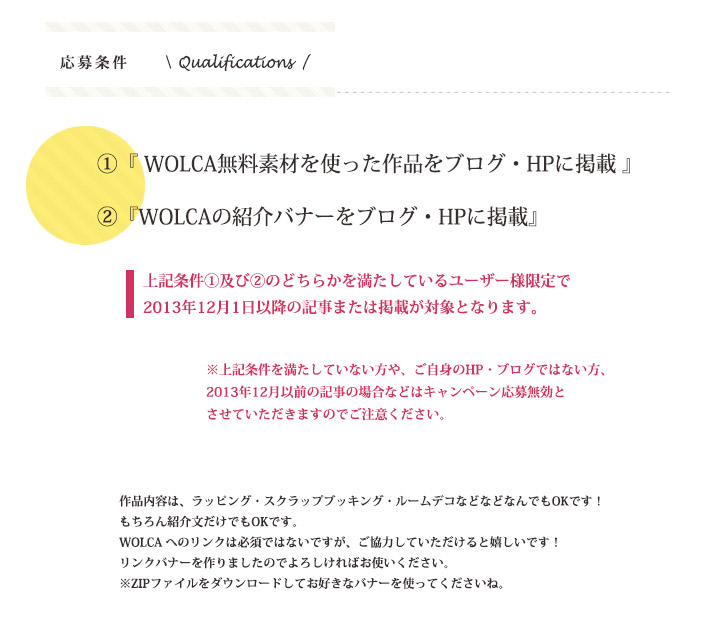 応募条件　\ Qualifications /

①『 WOLCA無料素材を使った作品をブログ・HPに掲載 』

②『WOLCAの紹介バナーをブログ・HPに掲載』

上記条件①及び②のどちらかを満たしているユーザー様限定で
2013年12月1日以降の記事または掲載が対象となります。

※上記条件を満たしていない方や、ご自身のHP・ブログではない方、
2013年12月以前の記事の場合などはキャンペーン応募無効と
させていただきますのでご注意ください。

作品内容は、ラッピング・スクラップブッキング・ルームデコなどなどなんでもOKです！
もちろん紹介文だけでもOKです。
WOLCA へのリンクは必須ではないですが、ご協力していただけると嬉しいです！
リンクバナーを作りましたのでよろしければお使いください。
※ZIPファイルをダウンロードしてお好きなバナーを使ってくださいね。